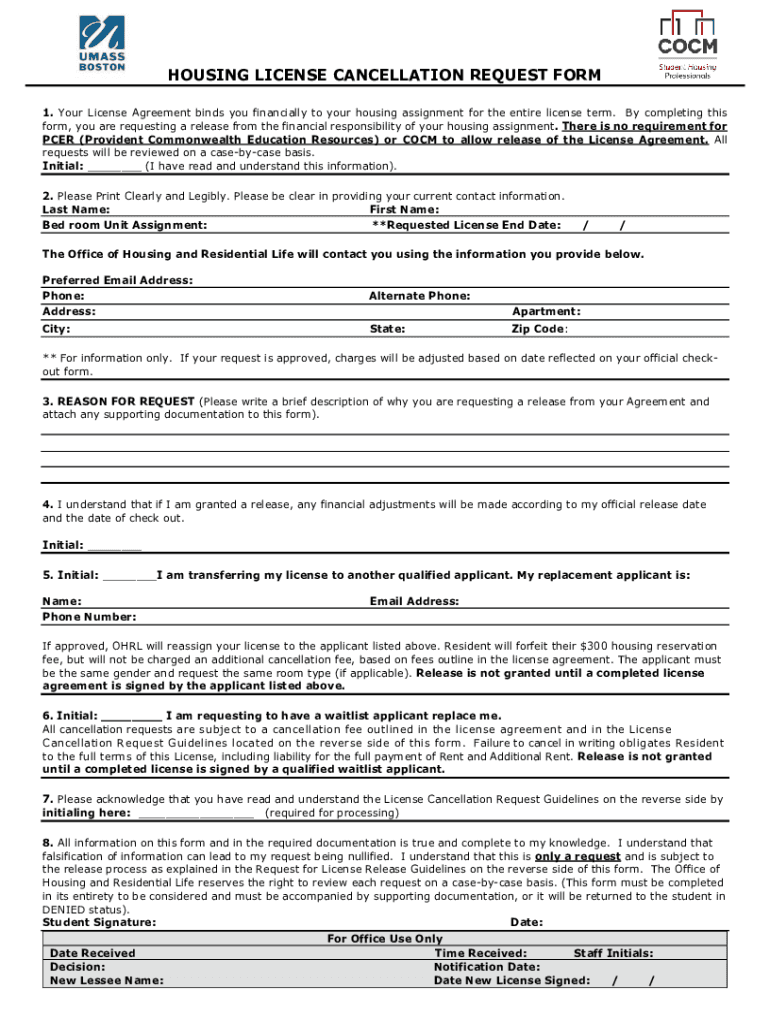 UMASS BOSTON

COCM
Student Housing Professionals

HOUSING LICENSE CANCELLATION REQUEST FORM

1. Your License Agreement binds you financially to your housing assignment for the entire license term. By completing this form, you are requesting a release from the financial responsibility of your housing assignment. There is no requirement for PCER (Provident Commonwealth Education Resources) or COCM to allow release of the License Agreement. All requests will be reviewed on a case-by-case basis.
Initial: ________ (I have read and understand this information).

2. Please Print Clearly and Legibly. Please be clear in providing your current contact information.
Last Name: First Name:
Bed room Unit Assignment: **Requested License End Date: / /

The Office of Housing and Residential Life will contact you using the information you provide below.

Preferred Email Address:
Phone: Alternate Phone:
Address: Apartment:
City: State: Zip Code:

** For information only. If your request is approved, charges will be adjusted based on date reflected on your official check-out form.

3. REASON FOR REQUEST (Please write a brief description of why you are requesting a release from your Agreement and attach any supporting documentation to this form).

4. I understand that if I am granted a release, any financial adjustments will be made according to my official release date and the date of check out.

Initial: ________

5. Initial: ________I am transferring my license to another qualified applicant. My replacement applicant is:

Name: Email Address:
Phone Number:

If approved, OHRL will reassign your license to the applicant listed above. Resident will forfeit their $300 housing reservation fee, but will not be charged an additional cancellation fee, based on fees outline in the license agreement. The applicant must be the same gender and request the same room type (if applicable). Release is not granted until a completed license agreement is signed by the applicant listed above.

6. Initial: ________ I am requesting to have a waitlist applicant replace me.
All cancellation requests are subject to a cancellation fee outlined in the license agreement and in the License Cancellation Request Guidelines located on the reverse side of this form. Failure to cancel in writing obligates Resident to the full terms of this License, including liability for the full payment of Rent and Additional Rent. Release is not granted until a completed license is signed by a qualified waitlist applicant.

7. Please acknowledge that you have read and understand the License Cancellation Request Guidelines on the reverse side by initialing here: ________________ (required for processing)

8. All information on this form and in the required documentation is true and complete to my knowledge. I understand that falsification of information can lead to my request being nullified. I understand that this is only a request and is subject to the release process as explained in the Request for License Release Guidelines on the reverse side of this form. The Office of Housing and Residential Life reserves the right to review each request on a case-by-case basis. (This form must be completed in its entirety to be considered and must be accompanied by supporting documentation, or it will be returned to the student in DENIED status).
Student Signature: Date:

For Office Use Only
Date Received Time Received: Staff Initials:
Decision: Notification Date:
New Lessee Name: Date New License Signed: / /